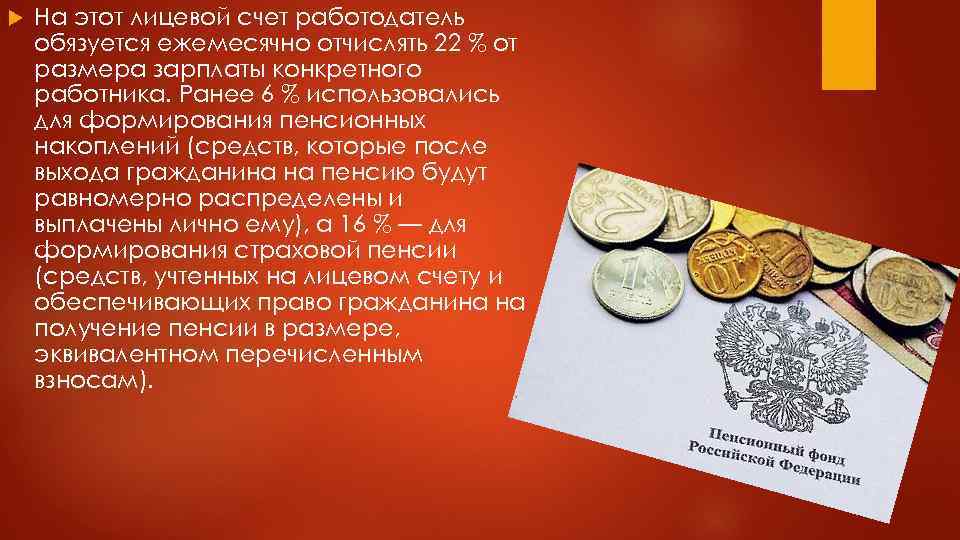 На этот лицевой счет работодатель обязуется ежемесячно отчислять 22 % от размера зарплаты конкретного работника. Ранее 6 % использовались для формирования пенсионных накоплений (средств, которые после выхода гражданина на пенсию будут равномерно распределены и выплачены лично ему), а 16 % — для формирования страховой пенсии (средств, учтенных на лицевом счету и обеспечивающих право гражданина на получение пенсии в размере, эквивалентном перечисленным взносам).

2
1
10
10
50

Пенсионный фонд Российской Федерации